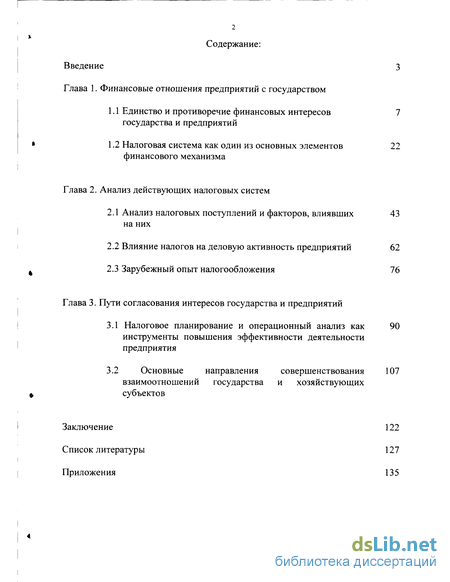 2

Содержание:

Введение 3

Глава 1. Финансовые отношения предприятий с государством

1.1 Единство и противоречие финансовых интересов государства и предприятий 7

1.2 Налоговая система как один из основных элементов финансового механизма 22

Глава 2. Анализ действующих налоговых систем

2.1 Анализ налоговых поступлений и факторов, влиявших на них 43

2.2 Влияние налогов на деловую активность предприятий 62

2.3 Зарубежный опыт налогообложения 76

Глава 3. Пути согласования интересов государства и предприятий

3.1 Налоговое планирование и операционный анализ как инструменты повышения эффективности деятельности предприятия 90

3.2 Основные направления совершенствования взаимоотношений государства и хозяйствующих субъектов 107

Заключение 122

Список литературы 127

Приложения 135

dsLib.net
библиотека диссертаций